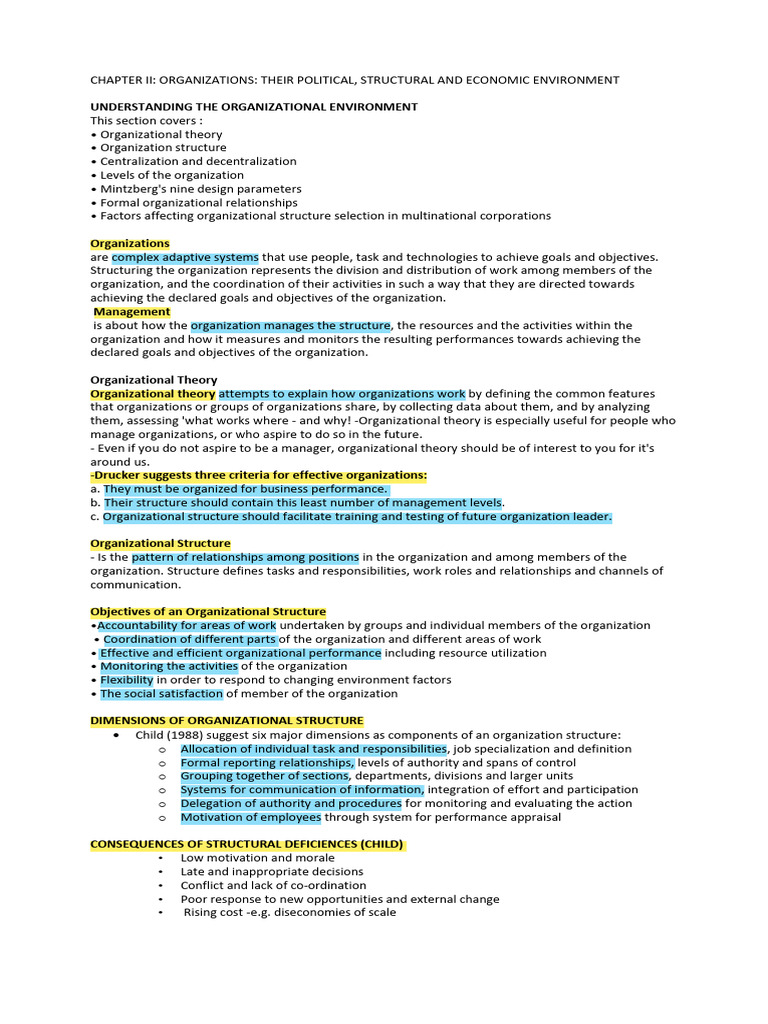 CHAPTER II: ORGANIZATIONS: THEIR POLITICAL, STRUCTURAL AND ECONOMIC ENVIRONMENT

UNDERSTANDING THE ORGANIZATIONAL ENVIRONMENT
This section covers :
• Organizational theory
• Organization structure
• Centralization and decentralization
• Levels of the organization
• Mintzberg's nine design parameters
• Formal organizational relationships
• Factors affecting organizational structure selection in multinational corporations

Organizations
are complex adaptive systems that use people, task and technologies to achieve goals and objectives. Structuring the organization represents the division and distribution of work among members of the organization, and the coordination of their activities in such a way that they are directed towards achieving the declared goals and objectives of the organization.
Management
is about how the organization manages the structure, the resources and the activities within the organization and how it measures and monitors the resulting performances towards achieving the declared goals and objectives of the organization.

Organizational Theory
Organizational theory attempts to explain how organizations work by defining the common features that organizations or groups of organizations share, by collecting data about them, and by analyzing them, assessing 'what works where - and why! -Organizational theory is especially useful for people who manage organizations, or who aspire to do so in the future.
- Even if you do not aspire to be a manager, organizational theory should be of interest to you for it's around us.
-Drucker suggests three criteria for effective organizations:
a. They must be organized for business performance.
b. Their structure should contain this least number of management levels.
c. Organizational structure should facilitate training and testing of future organization leader.

Organizational Structure
- Is the pattern of relationships among positions in the organization and among members of the organization. Structure defines tasks and responsibilities, work roles and relationships and channels of communication.

Objectives of an Organizational Structure
•Accountability for areas of work undertaken by groups and individual members of the organization
• Coordination of different parts of the organization and different areas of work
• Effective and efficient organizational performance including resource utilization
• Monitoring the activities of the organization
• Flexibility in order to respond to changing environment factors
• The social satisfaction of member of the organization

DIMENSIONS OF ORGANIZATIONAL STRUCTURE
• Child (1988) suggest six major dimensions as components of an organization structure:
o Allocation of individual task and responsibilities, job specialization and definition
o Formal reporting relationships, levels of authority and spans of control
o Grouping together of sections, departments, divisions and larger units
o Systems for communication of information, integration of effort and participation
o Delegation of authority and procedures for monitoring and evaluating the action
o Motivation of employees through system for performance appraisal

CONSEQUENCES OF STRUCTURAL DEFICIENCES (CHILD)
• Low motivation and morale
• Late and inappropriate decisions
• Conflict and lack of co-ordination
• Poor response to new opportunities and external change
• Rising cost -e.g. diseconomies of scale